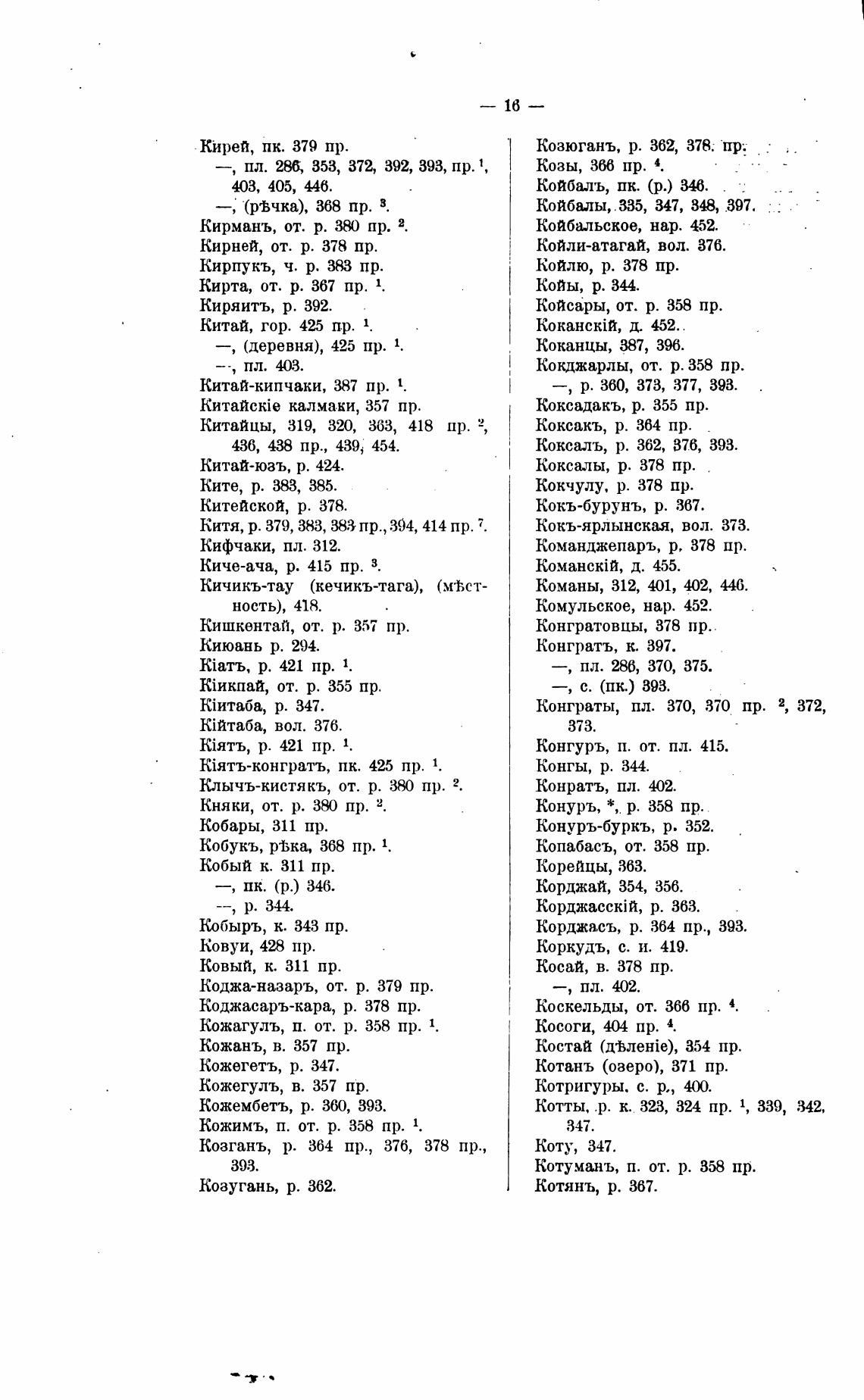 — 16 —

Кирей, пк. 379 пр.
—, пл. 286, 353, 372, 392, 393, пр. $^1$, 403, 405, 446.
—, (рѣчка), 368 пр. $^3$.
Кирманъ, от. р. 380 пр. $^2$.
Кирней, от. р. 378 пр.
Кирпукъ, ч. р. 383 пр.
Кирта, от. р. 367 пр. $^1$.
Киряитъ, р. 392.
Китай, гор. 425 пр. $^1$.
—, (деревня), 425 пр. $^1$.
—, пл. 403.
Китай-кипчаки, 387 пр. $^1$.
Китайскіе калмаки, 357 пр.
Китайцы, 319, 320, 363, 418 пр. $^2$, 436, 438 пр., 439, 454.
Китай-юзъ, р. 424.
Ките, р. 383, 385.
Китейской, р. 378.
Китя, р. 379, 383, 383 пр., 394, 414 пр. $^7$.
Кифчаки, пл. 312.
Киче-ача, р. 415 пр. $^3$.
Кичикъ-тау (кечикъ-тага), (мѣстность), 418.
Кишкентай, от. р. 357 пр.
Киюань р. 294.
Кіатъ, р. 421 пр. $^1$.
Кіикпай, от. р. 355 пр.
Кіитаба, р. 347.
Кійтаба, вол. 376.
Кіятъ, р. 421 пр. $^1$.
Кіятъ-конгратъ, пк. 425 пр. $^1$.
Клычъ-кистякъ, от. р. 380 пр. $^2$.
Княки, от. р. 380 пр. $^2$.
Кобары, 311 пр.
Кобукъ, рѣка, 368 пр. $^1$.
Кобый к. 311 пр.
—, пк. (р.) 346.
—, р. 344.
Кобыръ, к. 343 пр.
Ковуи, 428 пр.
Ковый, к. 311 пр.
Коджа-назаръ, от. р. 379 пр.
Коджасаръ-кара, р. 378 пр.
Кожагулъ, п. от. р. 358 пр. $^1$.
Кожанъ, в. 357 пр.
Кожегетъ, р. 347.
Кожегулъ, в. 357 пр.
Кожембетъ, р. 360, 393.
Кожимъ, п. от. р. 358 пр. $^1$.
Козганъ, р. 364 пр., 376, 378 пр., 393.
Козугань, р. 362.

Козюганъ, р. 362, 378. пр.
Козы, 366 пр. $^4$.
Койбалъ, пк. (р.) 346.
Койбалы, 335, 347, 348, 397.
Койбальское, нар. 452.
Койли-атагай, вол. 376.
Койлю, р. 378 пр.
Койы, р. 344.
Койсары, от. р. 358 пр.
Коканскій, д. 452.
Коканцы, 387, 396.
Кокджарлы, от. р. 358 пр.
—, р. 360, 373, 377, 393.
Коксадакъ, р. 355 пр.
Коксакъ, р. 364 пр.
Коксалъ, р. 362, 376, 393.
Коксалы, р. 378 пр.
Кокчулу, р. 378 пр.
Кокъ-бурунъ, р. 367.
Кокъ-ярлынская, вол. 373.
Команджепаръ, р. 378 пр.
Команскій, д. 455.
Команы, 312, 401, 402, 446.
Комульское, нар. 452.
Конгратовцы, 378 пр.
Конгратъ, к. 397.
—, пл. 286, 370, 375.
—, с. (пк.) 393.
Конграты, пл. 370, 370 пр. $^2$, 372, 373.
Конгуръ, п. от. пл. 415.
Конгы, р. 344.
Конратъ, пл. 402.
Конуръ, *, р. 358 пр.
Конуръ-буркъ, р. 352.
Копабасъ, от. 358 пр.
Корейцы, 363.
Корджай, 354, 356.
Корджасскій, р. 363.
Корджасъ, р. 364 пр., 393.
Коркудъ, с. и. 419.
Косай, в. 378 пр.
—, пл. 402.
Коскельды, от. 366 пр. $^4$.
Косоги, 404 пр. $^4$.
Костай (дѣленіе), 354 пр.
Котанъ (озеро), 371 пр.
Котригуры, с. р., 400.
Котты, р. к. 323, 324 пр. $^1$, 339, 342, 347.
Коту, 347.
Котуманъ, п. от. р. 358 пр.
Котянъ, р. 367.